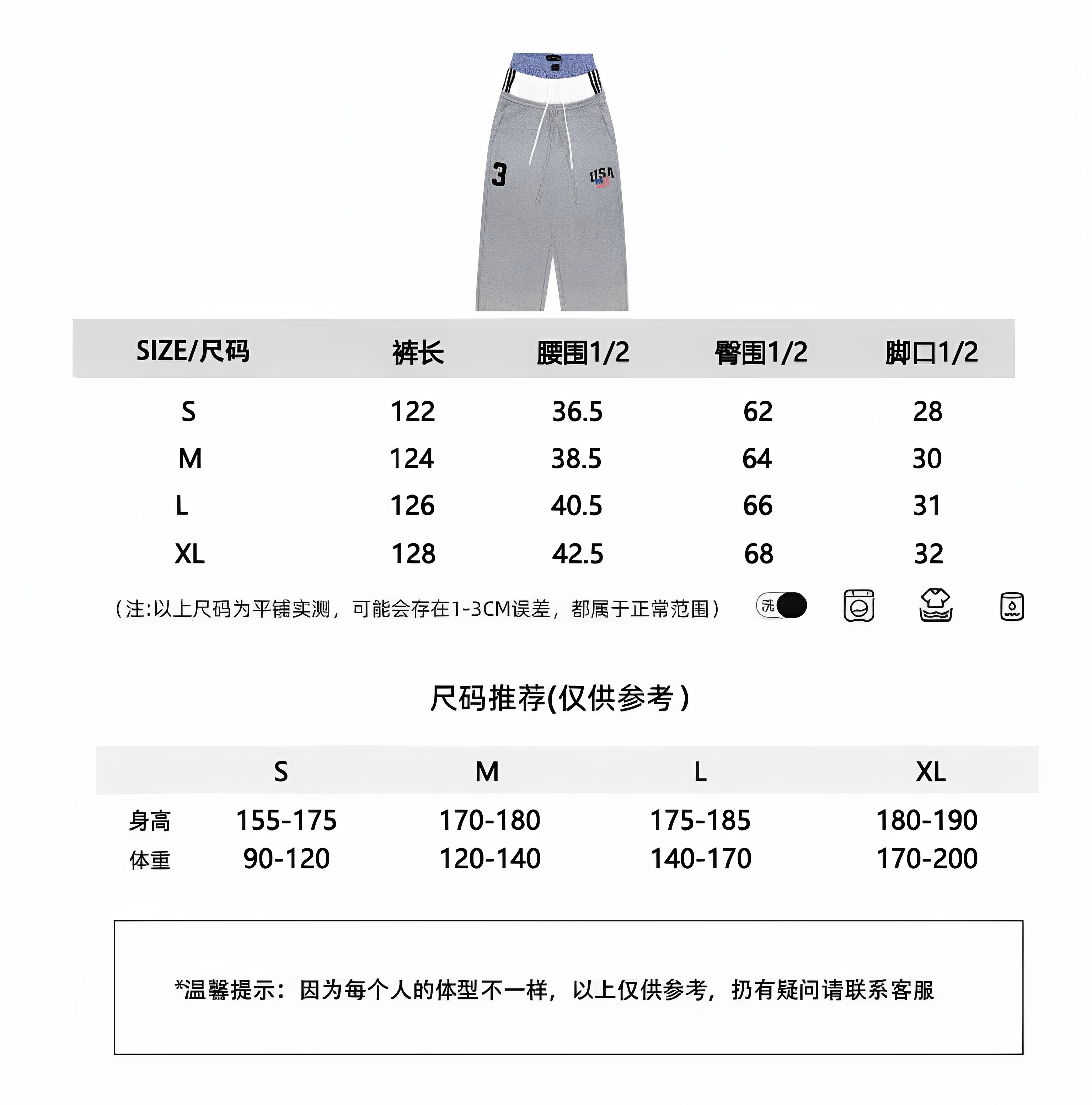 3

USA

| SIZE/尺码 | 裤长 | 腰围1/2 | 臀围1/2 | 脚口1/2 |
|---|---|---|---|---|
| S | 122 | 36.5 | 62 | 28 |
| M | 124 | 38.5 | 64 | 30 |
| L | 126 | 40.5 | 66 | 31 |
| XL | 128 | 42.5 | 68 | 32 |

（注:以上尺码为平铺实测，可能会存在1-3CM误差，都属于正常范围）

洗

尺码推荐(仅供参考）

| | S | M | L | XL |
|---|---|---|---|---|
| 身高 | 155-175 | 170-180 | 175-185 | 180-190 |
| 体重 | 90-120 | 120-140 | 140-170 | 170-200 |

*温馨提示：因为每个人的体型不一样，以上仅供参考，扔有疑问请联系客服